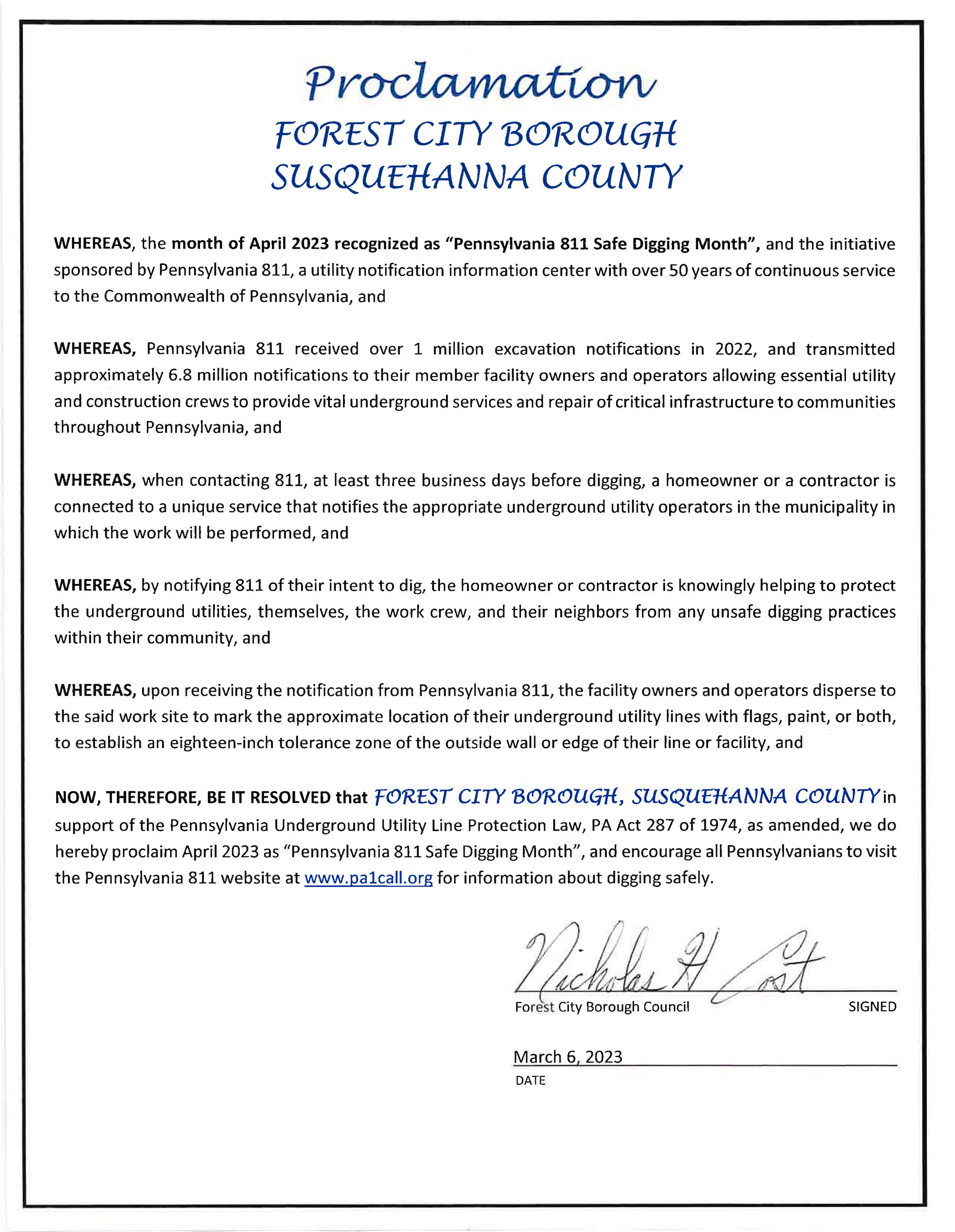 Proclamation
FOREST CITY BOROUGH
SUSQUEHANNA COUNTY

WHEREAS, the month of April 2023 recognized as "Pennsylvania 811 Safe Digging Month", and the initiative sponsored by Pennsylvania 811, a utility notification information center with over 50 years of continuous service to the Commonwealth of Pennsylvania, and

WHEREAS, Pennsylvania 811 received over 1 million excavation notifications in 2022, and transmitted approximately 6.8 million notifications to their member facility owners and operators allowing essential utility and construction crews to provide vital underground services and repair of critical infrastructure to communities throughout Pennsylvania, and

WHEREAS, when contacting 811, at least three business days before digging, a homeowner or a contractor is connected to a unique service that notifies the appropriate underground utility operators in the municipality in which the work will be performed, and

WHEREAS, by notifying 811 of their intent to dig, the homeowner or contractor is knowingly helping to protect the underground utilities, themselves, the work crew, and their neighbors from any unsafe digging practices within their community, and

WHEREAS, upon receiving the notification from Pennsylvania 811, the facility owners and operators disperse to the said work site to mark the approximate location of their underground utility lines with flags, paint, or both, to establish an eighteen-inch tolerance zone of the outside wall or edge of their line or facility, and

NOW, THEREFORE, BE IT RESOLVED that FOREST CITY BOROUGH, SUSQUEHANNA COUNTY in support of the Pennsylvania Underground Utility Line Protection Law, PA Act 287 of 1974, as amended, we do hereby proclaim April 2023 as "Pennsylvania 811 Safe Digging Month", and encourage all Pennsylvanians to visit the Pennsylvania 811 website at www.pa1call.org for information about digging safely.

Nicholas H Cost
Forest City Borough Council SIGNED

March 6, 2023
DATE